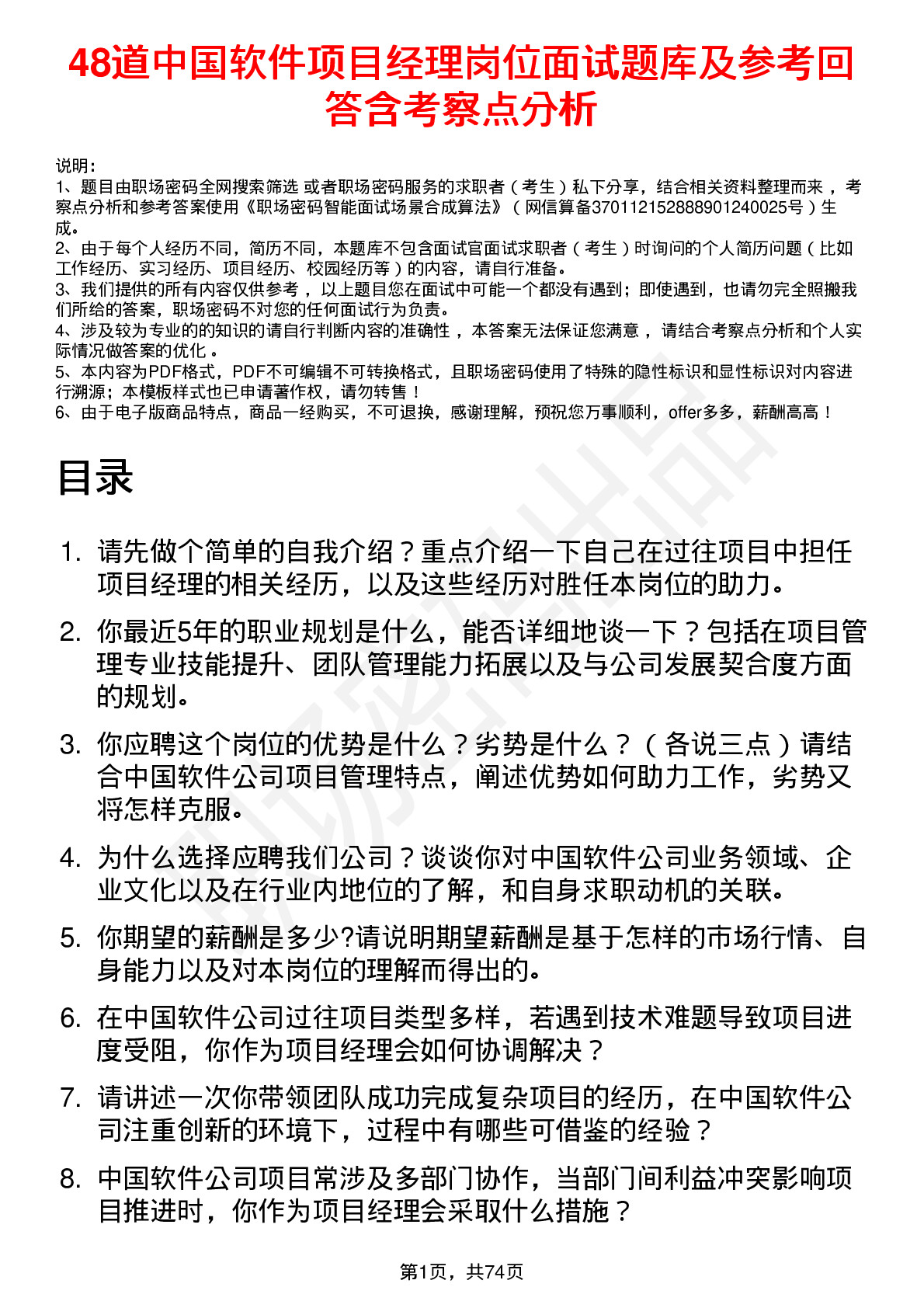 48道中国软件项目经理岗位面试题库及参考回答含考察点分析

说明：
1、题目由职场密码全网搜索筛选 或者职场密码服务的求职者（考生）私下分享，结合相关资料整理而来，考察点分析和参考答案使用《职场密码智能面试场景合成算法》（网信算备370112152888901240025号）生成。
2、由于每个人经历不同，简历不同，本题库不包含面试官面试求职者（考生）时询问的个人简历问题（比如工作经历、实习经历、项目经历、校园经历等）的内容，请自行准备。
3、我们提供的所有内容仅供参考，以上题目您在面试中可能一个都没有遇到；即使遇到，也请勿完全照搬我们所给的答案，职场密码不对您的任何面试行为负责。
4、涉及较为专业的的知识的请自行判断内容的准确性，本答案无法保证您满意，请结合考察点分析和个人实际情况做答案的优化。
5、本内容为PDF格式，PDF不可编辑不可转换格式，且职场密码使用了特殊的隐性标识和显性标识对内容进行溯源；本模板样式也已申请著作权，请勿转售！
6、由于电子版商品特点，商品一经购买，不可退换，感谢理解，预祝您万事顺利，offer多多，薪酬高高！

目录

1. 请先做个简单的自我介绍？重点介绍一下自己在过往项目中担任项目经理的相关经历，以及这些经历对胜任本岗位的助力。
2. 你最近5年的职业规划是什么，能否详细地谈一下？包括在项目管理专业技能提升、团队管理能力拓展以及与公司发展契合度方面的规划。
3. 你应聘这个岗位的优势是什么？劣势是什么？（各说三点）请结合中国软件公司项目管理特点，阐述优势如何助力工作，劣势又将怎样克服。
4. 为什么选择应聘我们公司？谈谈你对中国软件公司业务领域、企业文化以及在行业内地位的了解，和自身求职动机的关联。
5. 你期望的薪酬是多少?请说明期望薪酬是基于怎样的市场行情、自身能力以及对本岗位的理解而得出的。
6. 在中国软件公司过往项目类型多样，若遇到技术难题导致项目进度受阻，你作为项目经理会如何协调解决？
7. 请讲述一次你带领团队成功完成复杂项目的经历，在中国软件公司注重创新的环境下，过程中有哪些可借鉴的经验？
8. 中国软件公司项目常涉及多部门协作，当部门间利益冲突影响项目推进时，你作为项目经理会采取什么措施？

第1页，共74页